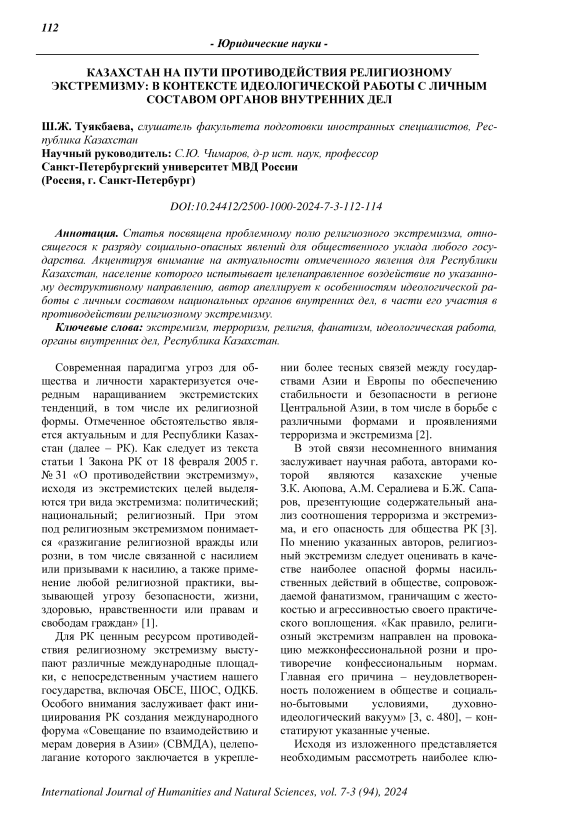 112

- Юридические науки -

КАЗАХСТАН НА ПУТИ ПРОТИВОДЕЙСТВИЯ РЕЛИГИОЗНОМУ ЭКСТРЕМИЗМУ: В КОНТЕКСТЕ ИДЕОЛОГИЧЕСКОЙ РАБОТЫ С ЛИЧНЫМ СОСТАВОМ ОРГАНОВ ВНУТРЕННИХ ДЕЛ

Ш.Ж. Туякбаева, слушатель факультета подготовки иностранных специалистов, Республика Казахстан
Научный руководитель: С.Ю. Чимаров, д-р ист. наук, профессор
Санкт-Петербургский университет МВД России
(Россия, г. Санкт-Петербург)

DOI:10.24412/2500-1000-2024-7-3-112-114

Аннотация. Статья посвящена проблемному полю религиозного экстремизма, относящегося к разряду социально-опасных явлений для общественного уклада любого государства. Акцентируя внимание на актуальности отмеченного явления для Республики Казахстан, население которого испытывает целенаправленное воздействие по указанному деструктивному направлению, автор апеллирует к особенностям идеологической работы с личным составом национальных органов внутренних дел, в части его участия в противодействии религиозному экстремизму.

Ключевые слова: экстремизм, терроризм, религия, фанатизм, идеологическая работа, органы внутренних дел, Республика Казахстан.

Современная парадигма угроз для общества и личности характеризуется очередным наращиванием экстремистских тенденций, в том числе их религиозной формы. Отмеченное обстоятельство является актуальным и для Республики Казахстан (далее – РК). Как следует из текста статьи 1 Закона РК от 18 февраля 2005 г. № 31 «О противодействии экстремизму», исходя из экстремистских целей выделяются три вида экстремизма: политический; национальный; религиозный. При этом под религиозным экстремизмом понимается «разжигание религиозной вражды или розни, в том числе связанной с насилием или призывами к насилию, а также применение любой религиозной практики, вызывающей угрозу безопасности, жизни, здоровью, нравственности или правам и свободам граждан» [1].

Для РК ценным ресурсом противодействия религиозному экстремизму выступают различные международные площадки, с непосредственным участием нашего государства, включая ОБСЕ, ШОС, ОДКБ. Особого внимания заслуживает факт инициирования РК создания международного форума «Совещание по взаимодействию и мерам доверия в Азии» (СВМДА), целеполагание которого заключается в укреплении более тесных связей между государствами Азии и Европы по обеспечению стабильности и безопасности в регионе Центральной Азии, в том числе в борьбе с различными формами и проявлениями терроризма и экстремизма [2].

В этой связи несомненного внимания заслуживает научная работа, авторами которой являются казахские ученые З.К. Аюпова, А.М. Сералиева и Б.Ж. Сапаров, презентующие содержательный анализ соотношения терроризма и экстремизма, и его опасность для общества РК [3]. По мнению указанных авторов, религиозный экстремизм следует оценивать в качестве наиболее опасной формы насильственных действий в обществе, сопровождаемой фанатизмом, граничащим с жестокостью и агрессивностью своего практического воплощения. «Как правило, религиозный экстремизм направлен на провокацию межконфессиональной розни и противоречие конфессиональным нормам. Главная его причина – неудовлетворенность положением в обществе и социально-бытовыми условиями, духовно-идеологический вакуум» [3, с. 480], – констатируют указанные ученые.

Исходя из изложенного представляется необходимым рассмотреть наиболее клю-

International Journal of Humanities and Natural Sciences, vol. 7-3 (94), 2024